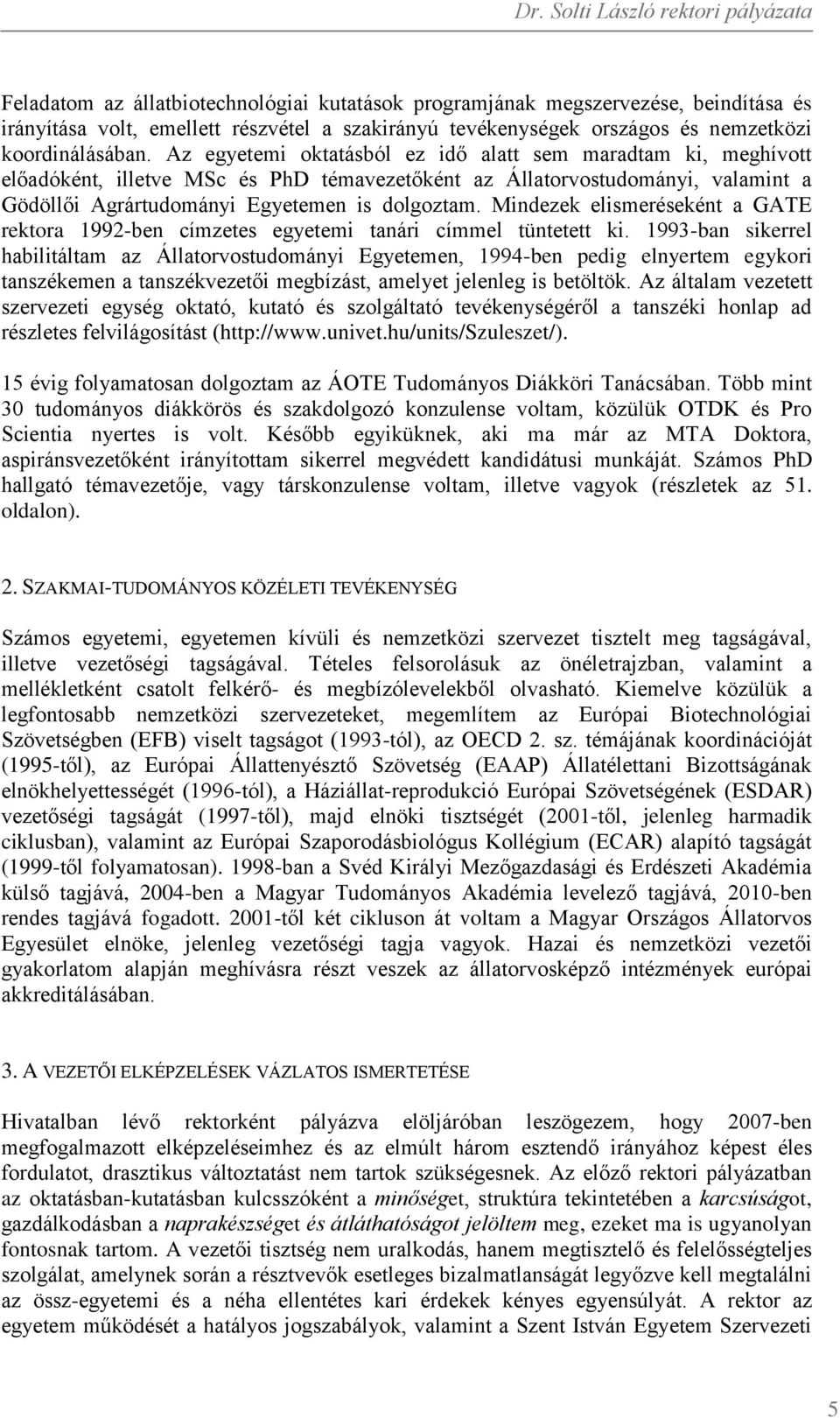 Dr. Solti László rektori pályázata

Feladatom az állatbiotechnológiai kutatások programjának megszervezése, beindítása és irányítása volt, emellett részvétel a szakirányú tevékenységek országos és nemzetközi koordinálásában. Az egyetemi oktatásból ez idő alatt sem maradtam ki, meghívott előadóként, illetve MSc és PhD témavezetőként az Állatorvostudományi, valamint a Gödöllői Agrártudományi Egyetemen is dolgoztam. Mindezek elismeréseként a GATE rektora 1992-ben címzetes egyetemi tanári címmel tüntetett ki. 1993-ban sikerrel habilitáltam az Állatorvostudományi Egyetemen, 1994-ben pedig elnyertem egykori tanszékemen a tanszékvezetői megbízást, amelyet jelenleg is betöltök. Az általam vezetett szervezeti egység oktató, kutató és szolgáltató tevékenységéről a tanszéki honlap ad részletes felvilágosítást (http://www.univet.hu/units/Szuleszet/).

15 évig folyamatosan dolgoztam az ÁOTE Tudományos Diákköri Tanácsában. Több mint 30 tudományos diákkörös és szakdolgozó konzulense voltam, közülük OTDK és Pro Scientia nyertes is volt. Később egyiküknek, aki ma már az MTA Doktora, aspiránsvezetőként irányítottam sikerrel megvédett kandidátusi munkáját. Számos PhD hallgató témavezetője, vagy társkonzulense voltam, illetve vagyok (részletek az 51. oldalon).

2. SZAKMAI-TUDOMÁNYOS KÖZÉLETI TEVÉKENYSÉG

Számos egyetemi, egyetemen kívüli és nemzetközi szervezet tisztelt meg tagságával, illetve vezetőségi tagságával. Tételes felsorolásuk az önéletrajzban, valamint a mellékletként csatolt felkérő- és megbízólevelekből olvasható. Kiemelve közülük a legfontosabb nemzetközi szervezeteket, megemlítem az Európai Biotechnológiai Szövetségben (EFB) viselt tagságot (1993-tól), az OECD 2. sz. témájának koordinációját (1995-től), az Európai Állattenyésztő Szövetség (EAAP) Állatélettani Bizottságának elnökhelyettességét (1996-tól), a Háziállat-reprodukció Európai Szövetségének (ESDAR) vezetőségi tagságát (1997-től), majd elnöki tisztségét (2001-től, jelenleg harmadik ciklusban), valamint az Európai Szaporodásbiológus Kollégium (ECAR) alapító tagságát (1999-től folyamatosan). 1998-ban a Svéd Királyi Mezőgazdasági és Erdészeti Akadémia külső tagjává, 2004-ben a Magyar Tudományos Akadémia levelező tagjává, 2010-ben rendes tagjává fogadott. 2001-től két cikluson át voltam a Magyar Országos Állatorvos Egyesület elnöke, jelenleg vezetőségi tagja vagyok. Hazai és nemzetközi vezetői gyakorlatom alapján meghívásra részt veszek az állatorvosképző intézmények európai akkreditálásában.

3. A VEZETŐI ELKÉPZELÉSEK VÁZLATOS ISMERTETÉSE

Hivatalban lévő rektorként pályázva elöljáróban leszögezem, hogy 2007-ben megfogalmazott elképzeléseimhez és az elmúlt három esztendő irányához képest éles fordulatot, drasztikus változtatást nem tartok szükségesnek. Az előző rektori pályázatban az oktatásban-kutatásban kulcsszóként a minőséget, struktúra tekintetében a karcsúságot, gazdálkodásban a naprakészséget és átláthatóságot jelöltem meg, ezeket ma is ugyanolyan fontosnak tartom. A vezetői tisztség nem uralkodás, hanem megtisztelő és felelősségteljes szolgálat, amelynek során a résztvevők esetleges bizalmatlanságát legyőzve kell megtalálni az össz-egyetemi és a néha ellentétes kari érdekek kényes egyensúlyát. A rektor az egyetem működését a hatályos jogszabályok, valamint a Szent István Egyetem Szervezeti

5